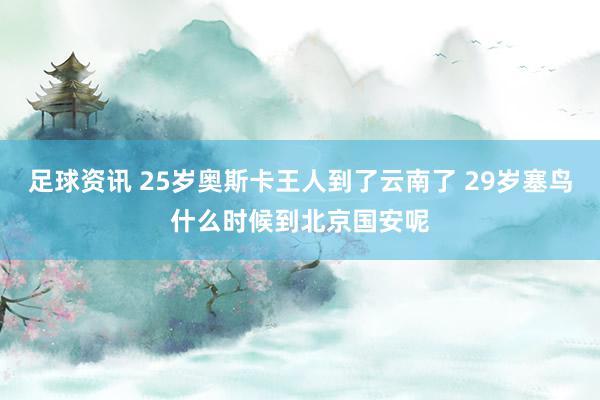 足球资讯 25岁奥斯卡王人到了云南了 29岁塞鸟什么时候到北京国安呢